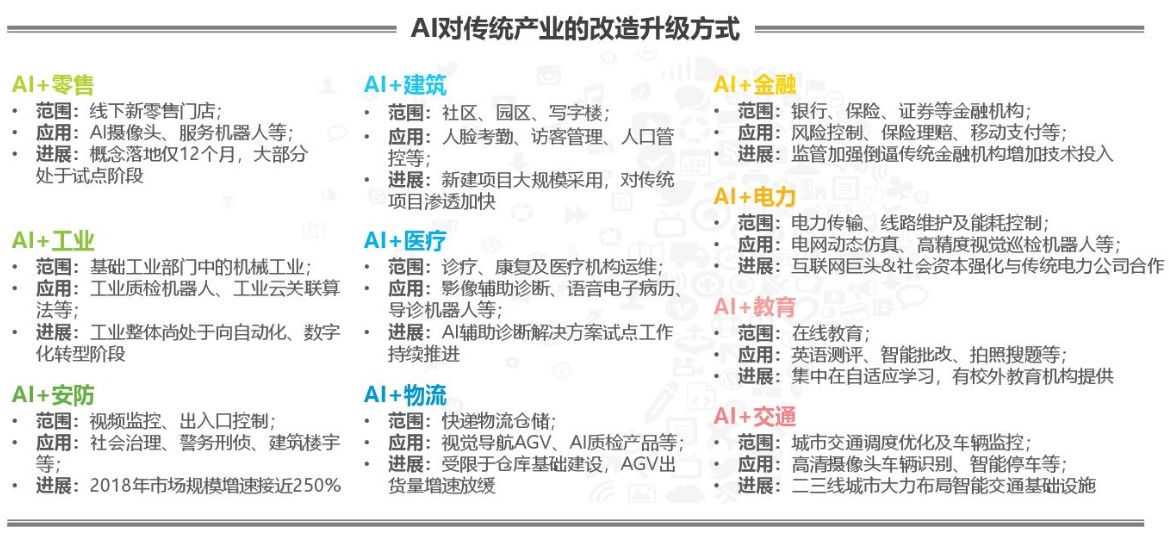 AI对传统产业的改造升级方式

AI+零售
• 范围：线下新零售门店；
• 应用：AI摄像头、服务机器人等；
• 进展：概念落地仅12个月，大部分处于试点阶段

AI+工业
• 范围：基础工业部门中的机械工业；
• 应用：工业质检机器人、工业云关联算法等；
• 进展：工业整体尚处于向自动化、数字化转型阶段

AI+安防
• 范围：视频监控、出入口控制；
• 应用：社会治理、警务刑侦、建筑楼宇等；
• 进展：2018年市场规模增速接近250%

AI+建筑
• 范围：社区、园区、写字楼；
• 应用：人脸考勤、访客管理、人口管控等；
• 进展：新建项目大规模采用，对传统项目渗透加快

AI+医疗
• 范围：诊疗、康复及医疗机构运维；
• 应用：影像辅助诊断、语音电子病历、导诊机器人等；
• 进展：AI辅助诊断解决方案试点工作持续推进

AI+物流
• 范围：快递物流仓储；
• 应用：视觉导航AGV、AI质检产品等；
• 进展：受限于仓库基础建设，AGV出货量增速放缓

AI+金融
• 范围：银行、保险、证券等金融机构；
• 应用：风险控制、保险理赔、移动支付等；
• 进展：监管加强倒逼传统金融机构增加技术投入

AI+电力
• 范围：电力传输、线路维护及能耗控制；
• 应用：电网动态仿真、高精度视觉巡检机器人等；
• 进展：互联网巨头&社会资本强化与传统电力公司合作

AI+教育
• 范围：在线教育；
• 应用：英语测评、智能批改、拍照搜题等；
• 进展：集中在自适应学习，有校外教育机构提供

AI+交通
• 范围：城市交通调度优化及车辆监控；
• 应用：高清摄像头车辆识别、智能停车等；
• 进展：二三线城市大力布局智能交通基础设施